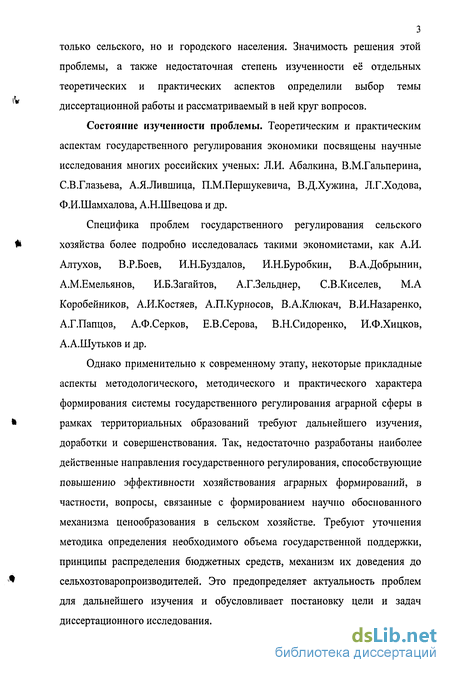 3

только сельского, но и городского населения. Значимость решения этой проблемы, а также недостаточная степень изученности её отдельных теоретических и практических аспектов определили выбор темы диссертационной работы и рассматриваемый в ней круг вопросов.

Состояние изученности проблемы. Теоретическим и практическим аспектам государственного регулирования экономики посвящены научные исследования многих российских ученых: Л.И. Абалкина, В.М.Гальперина, С.В.Глазьева, А.Я.Лившица, П.М.Першукевича, В.Д.Хужина, Л.Г.Ходова, Ф.И.Шамхалова, А.Н.Швецова и др.

Специфика проблем государственного регулирования сельского хозяйства более подробно исследовалась такими экономистами, как А.И. Алтухов, В.Р.Боев, И.Н.Буздалов, И.Н.Буробкин, В.А.Добрынин, А.М.Емельянов, И.Б.Загайтов, А.Г.Зельднер, С.В.Киселев, М.А Коробейников, А.И.Костяев, А.П.Курносов, В.А.Клюкач, В.И.Назаренко, А.Г.Папцов, А.Ф.Серков, Е.В.Серова, В.Н.Сидоренко, И.Ф.Хицков, А.А.Шутьков и др.

Однако применительно к современному этапу, некоторые прикладные аспекты методологического, методического и практического характера формирования системы государственного регулирования аграрной сферы в рамках территориальных образований требуют дальнейшего изучения, доработки и совершенствования. Так, недостаточно разработаны наиболее действенные направления государственного регулирования, способствующие повышению эффективности хозяйствования аграрных формирований, в частности, вопросы, связанные с формированием научно обоснованного механизма ценообразования в сельском хозяйстве. Требуют уточнения методика определения необходимого объема государственной поддержки, принципы распределения бюджетных средств, механизм их доведения до сельхозтоваропроизводителей. Это предопределяет актуальность проблем для дальнейшего изучения и обусловливает постановку цели и задач диссертационного исследования.

dsLib.net
библиотека диссертаций